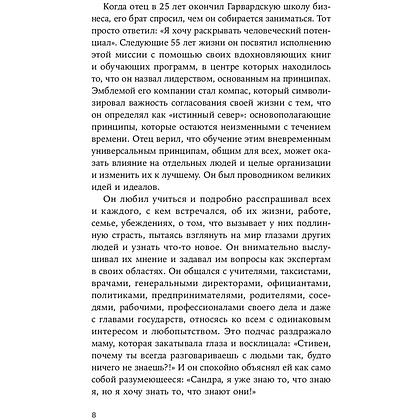 Когда отец в 25 лет окончил Гарвардскую школу бизнеса, его брат спросил, чем он собирается заниматься. Тот просто ответил: «Я хочу раскрывать человеческий потенциал». Следующие 55 лет жизни он посвятил исполнению этой миссии с помощью своих вдохновляющих книг и обучающих программ, в центре которых находилось то, что он назвал лидерством, основанным на принципах. Эмблемой его компании стал компас, который символизировал важность согласования своей жизни с тем, что он определял как «истинный север»: основополагающие принципы, которые остаются неизменными с течением времени. Отец верил, что обучение этим вневременным универсальным принципам, общим для всех, может оказать влияние на отдельных людей и целые организации и изменить их к лучшему. Он был проводником великих идей и идеалов.

Он любил учиться и подробно расспрашивал всех и каждого, с кем встречался, об их жизни, работе, семье, убеждениях, о том, что вызывает у них подлинную страсть, пытаясь взглянуть на мир глазами других людей и узнать что-то новое. Он внимательно выслушивал их мнение и задавал им вопросы как экспертам в своих областях. Он общался с учителями, таксистами, врачами, генеральными директорами, официантами, политиками, предпринимателями, родителями, соседями, рабочими, профессионалами своего дела и даже с главами государств, относясь ко всем с одинаковым интересом и любопытством. Это подчас раздражало маму, которая закатывала глаза и восклицала: «Стивен, почему ты всегда разговариваешь с людьми так, будто ничего не знаешь?!» И он спокойно объяснял ей как само собой разумеющееся: «Сандра, я уже знаю то, что знаю я, но я хочу знать то, что знают они!»

8